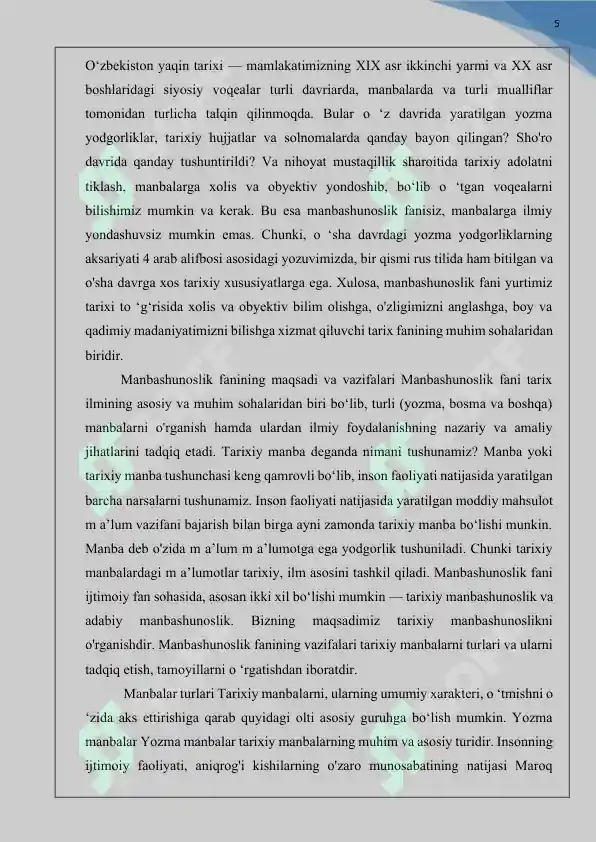 5

O‘zbekiston yaqin tarixi — mamlakatimizning XIX asr ikkinchi yarmi va XX asr boshlaridagi siyosiy voqealar turli davriarda, manbalarda va turli mualliflar tomonidan turlicha talqin qilinmoqda. Bular o ‘z davrida yaratilgan yozma yodgorliklar, tarixiy hujjatlar va solnomalarda qanday bayon qilingan? Sho'ro davrida qanday tushuntirildi? Va nihoyat mustaqillik sharoitida tarixiy adolatni tiklash, manbalarga xolis va obyektiv yondoshib, bo‘lib o ‘tgan voqealarni bilishimiz mumkin va kerak. Bu esa manbashunoslik fanisiz, manbalarga ilmiy yondashuvsiz mumkin emas. Chunki, o ‘sha davrdagi yozma yodgorliklarning aksariyati 4 arab alifbosi asosidagi yozuvimizda, bir qismi rus tilida ham bitilgan va o'sha davrga xos tarixiy xususiyatlarga ega. Xulosa, manbashunoslik fani yurtimiz tarixi to ‘g‘risida xolis va obyektiv bilim olishga, o'zligimizni anglashga, boy va qadimiy madaniyatimizni bilishga xizmat qiluvchi tarix fanining muhim sohalaridan biridir.

Manbashunoslik fanining maqsadi va vazifalari Manbashunoslik fani tarix ilmining asosiy va muhim sohalaridan biri bo‘lib, turli (yozma, bosma va boshqa) manbalarni o'rganish hamda ulardan ilmiy foydalanishning nazariy va amaliy jihatlarini tadqiq etadi. Tarixiy manba deganda nimani tushunamiz? Manba yoki tarixiy manba tushunchasi keng qamrovli bo‘lib, inson faoliyati natijasida yaratilgan barcha narsalarni tushunamiz. Inson faoliyati natijasida yaratilgan moddiy mahsulot m a’lum vazifani bajarish bilan birga ayni zamonda tarixiy manba bo‘lishi munkin. Manba deb o'zida m a’lum m a’lumotga ega yodgorlik tushuniladi. Chunki tarixiy manbalardagi m a’lumotlar tarixiy, ilm asosini tashkil qiladi. Manbashunoslik fani ijtimoiy fan sohasida, asosan ikki xil bo‘lishi mumkin — tarixiy manbashunoslik va adabiy manbashunoslik. Bizning maqsadimiz tarixiy manbashunoslikni o'rganishdir. Manbashunoslik fanining vazifalari tarixiy manbalarni turlari va ularni tadqiq etish, tamoyillarni o ‘rgatishdan iboratdir.

Manbalar turlari Tarixiy manbalarni, ularning umumiy xarakteri, o ‘tmishni o ‘zida aks ettirishiga qarab quyidagi olti asosiy guruhga bo‘lish mumkin. Yozma manbalar Yozma manbalar tarixiy manbalarning muhim va asosiy turidir. Insonning ijtimoiy faoliyati, aniqrog'i kishilarning o'zaro munosabatining natijasi Maroq